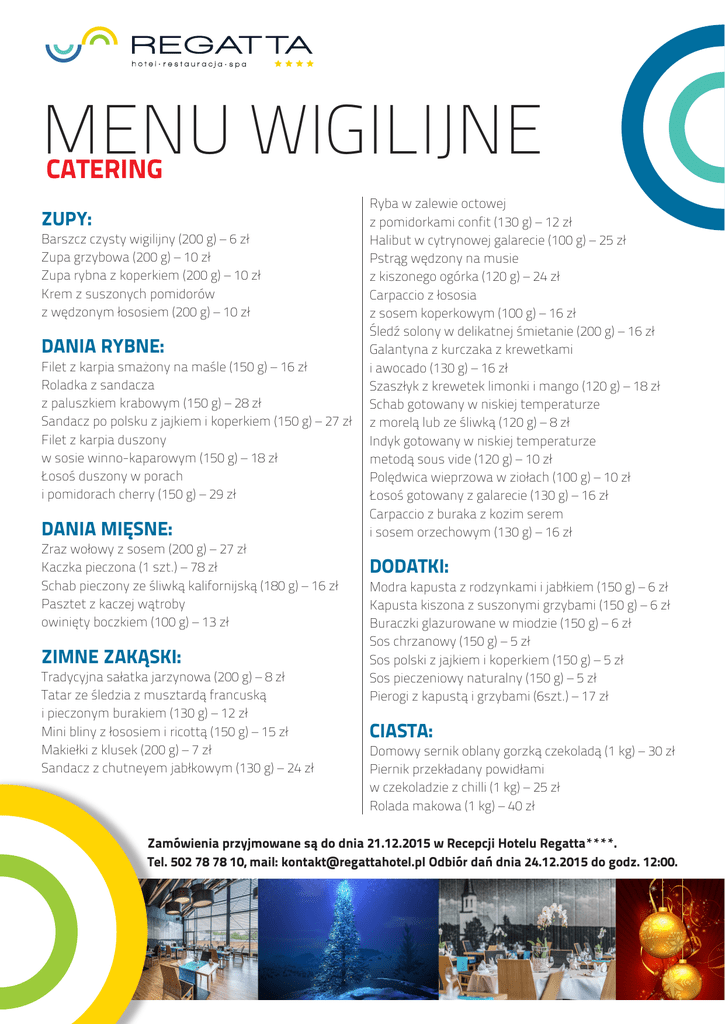 REGATTA
hotel · restauracja · spa
★★★★

MENU WIGILIJNE
CATERING

ZUPY:
Barszcz czysty wigilijny (200 g) – 6 zł
Zupa grzybowa (200 g) – 10 zł
Zupa rybna z koperkiem (200 g) – 10 zł
Krem z suszonych pomidorów z wędzonym łososiem (200 g) – 10 zł

DANIA RYBNE:
Filet z karpia smażony na maśle (150 g) – 16 zł
Roladka z sandacza z paluszkiem krabowym (150 g) – 28 zł
Sandacz po polsku z jajkiem i koperkiem (150 g) – 27 zł
Filet z karpia duszony w sosie winno-kaparowym (150 g) – 18 zł
Łosoś duszony w porach i pomidorach cherry (150 g) – 29 zł

DANIA MIĘSNE:
Zraz wołowy z sosem (200 g) – 27 zł
Kaczka pieczona (1 szt.) – 78 zł
Schab pieczony ze śliwką kalifornijską (180 g) – 16 zł
Pasztet z kaczej wątroby owinięty boczkiem (100 g) – 13 zł

ZIMNE ZAKĄSKI:
Tradycyjna sałatka jarzynowa (200 g) – 8 zł
Tatar ze śledzia z musztardą francuską i pieczonym burakiem (130 g) – 12 zł
Mini bliny z łososiem i ricottą (150 g) – 15 zł
Makiełki z klusek (200 g) – 7 zł
Sandacz z chutneyem jabłkowym (130 g) – 24 zł

Ryba w zalewie octowej z pomidorkami confit (130 g) – 12 zł
Halibut w cytrynowej galarecie (100 g) – 25 zł
Pstrąg wędzony na musie z kiszonego ogórka (120 g) – 24 zł
Carpaccio z łososia z sosem koperkowym (100 g) – 16 zł
Śledź solony w delikatnej śmietanie (200 g) – 16 zł
Galantyna z kurczaka z krewetkami i awocado (130 g) – 16 zł
Szaszłyk z krewetek limonki i mango (120 g) – 18 zł
Schab gotowany w niskiej temperaturze z morelą lub ze śliwką (120 g) – 8 zł
Indyk gotowany w niskiej temperaturze metodą sous vide (120 g) – 10 zł
Polędwica wieprzowa w ziołach (100 g) – 10 zł
Łosoś gotowany z galarecie (130 g) – 16 zł
Carpaccio z buraka z kozim serem i sosem orzechowym (130 g) – 16 zł

DODATKI:
Modra kapusta z rodzynkami i jabłkiem (150 g) – 6 zł
Kapusta kiszona z suszonymi grzybami (150 g) – 6 zł
Buraczki glazurowane w miodzie (150 g) – 6 zł
Sos chrzanowy (150 g) – 5 zł
Sos polski z jajkiem i koperkiem (150 g) – 5 zł
Sos pieczeniowy naturalny (150 g) – 5 zł
Pierogi z kapustą i grzybami (6szt.) – 17 zł

CIASTA:
Domowy sernik oblany gorzką czekoladą (1 kg) – 30 zł
Piernik przekładany powidłami w czekoladzie z chilli (1 kg) – 25 zł
Rolada makowa (1 kg) – 40 zł

Zamówienia przyjmowane są do dnia 21.12.2015 w Recepcji Hotelu Regatta****.
Tel. 502 78 78 10, mail: kontakt@regattahotel.pl Odbiór dań dnia 24.12.2015 do godz. 12:00.